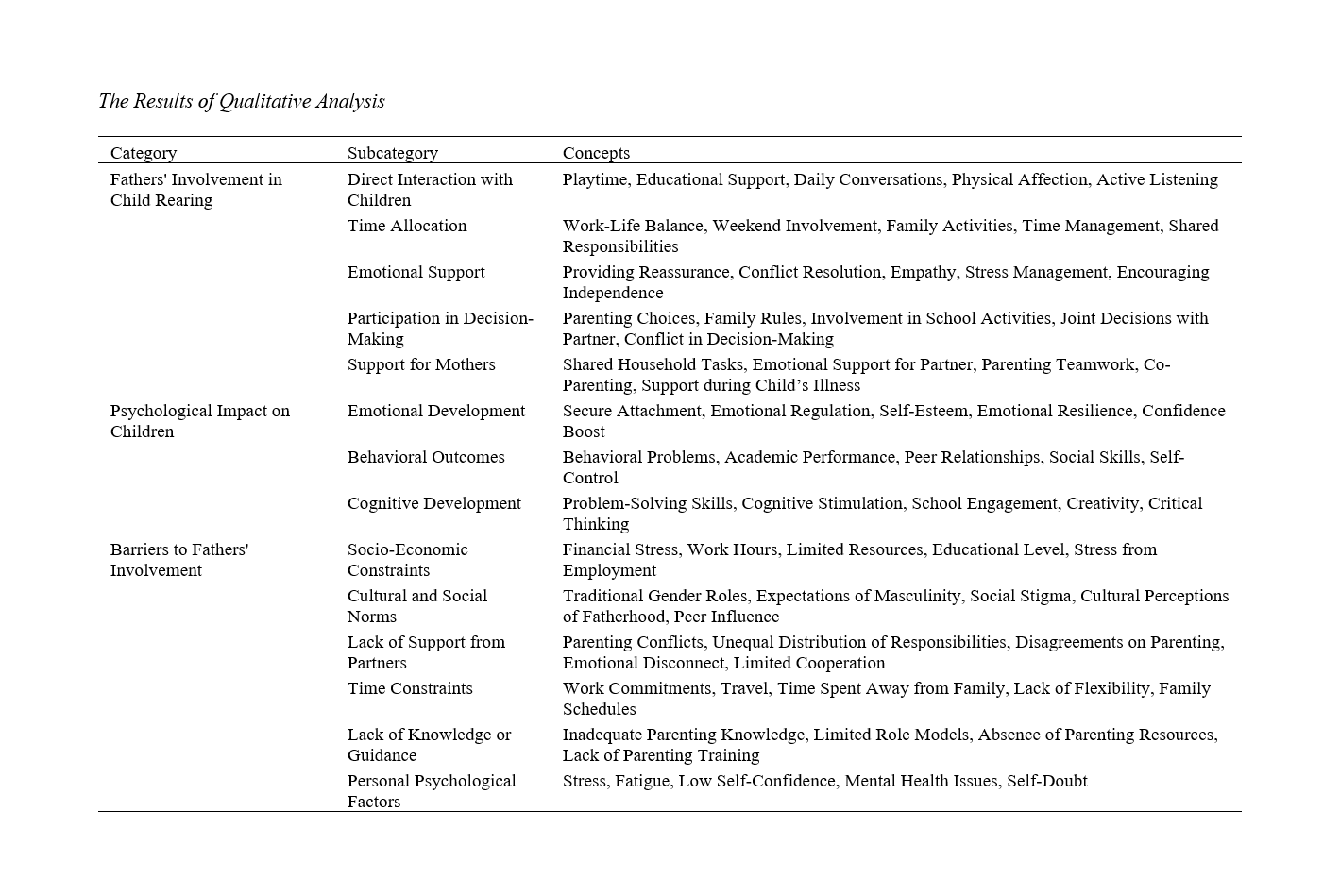 The Results of Qualitative Analysis

| Category | Subcategory | Concepts |
|---|---|---|
| Fathers' Involvement in Child Rearing | Direct Interaction with Children | Playtime, Educational Support, Daily Conversations, Physical Affection, Active Listening |
| | Time Allocation | Work-Life Balance, Weekend Involvement, Family Activities, Time Management, Shared Responsibilities |
| | Emotional Support | Providing Reassurance, Conflict Resolution, Empathy, Stress Management, Encouraging Independence |
| | Participation in Decision-Making | Parenting Choices, Family Rules, Involvement in School Activities, Joint Decisions with Partner, Conflict in Decision-Making |
| | Support for Mothers | Shared Household Tasks, Emotional Support for Partner, Parenting Teamwork, Co-Parenting, Support during Child's Illness |
| Psychological Impact on Children | Emotional Development | Secure Attachment, Emotional Regulation, Self-Esteem, Emotional Resilience, Confidence Boost |
| | Behavioral Outcomes | Behavioral Problems, Academic Performance, Peer Relationships, Social Skills, Self-Control |
| | Cognitive Development | Problem-Solving Skills, Cognitive Stimulation, School Engagement, Creativity, Critical Thinking |
| Barriers to Fathers' Involvement | Socio-Economic Constraints | Financial Stress, Work Hours, Limited Resources, Educational Level, Stress from Employment |
| | Cultural and Social Norms | Traditional Gender Roles, Expectations of Masculinity, Social Stigma, Cultural Perceptions of Fatherhood, Peer Influence |
| | Lack of Support from Partners | Parenting Conflicts, Unequal Distribution of Responsibilities, Disagreements on Parenting, Emotional Disconnect, Limited Cooperation |
| | Time Constraints | Work Commitments, Travel, Time Spent Away from Family, Lack of Flexibility, Family Schedules |
| | Lack of Knowledge or Guidance | Inadequate Parenting Knowledge, Limited Role Models, Absence of Parenting Resources, Lack of Parenting Training |
| | Personal Psychological Factors | Stress, Fatigue, Low Self-Confidence, Mental Health Issues, Self-Doubt |